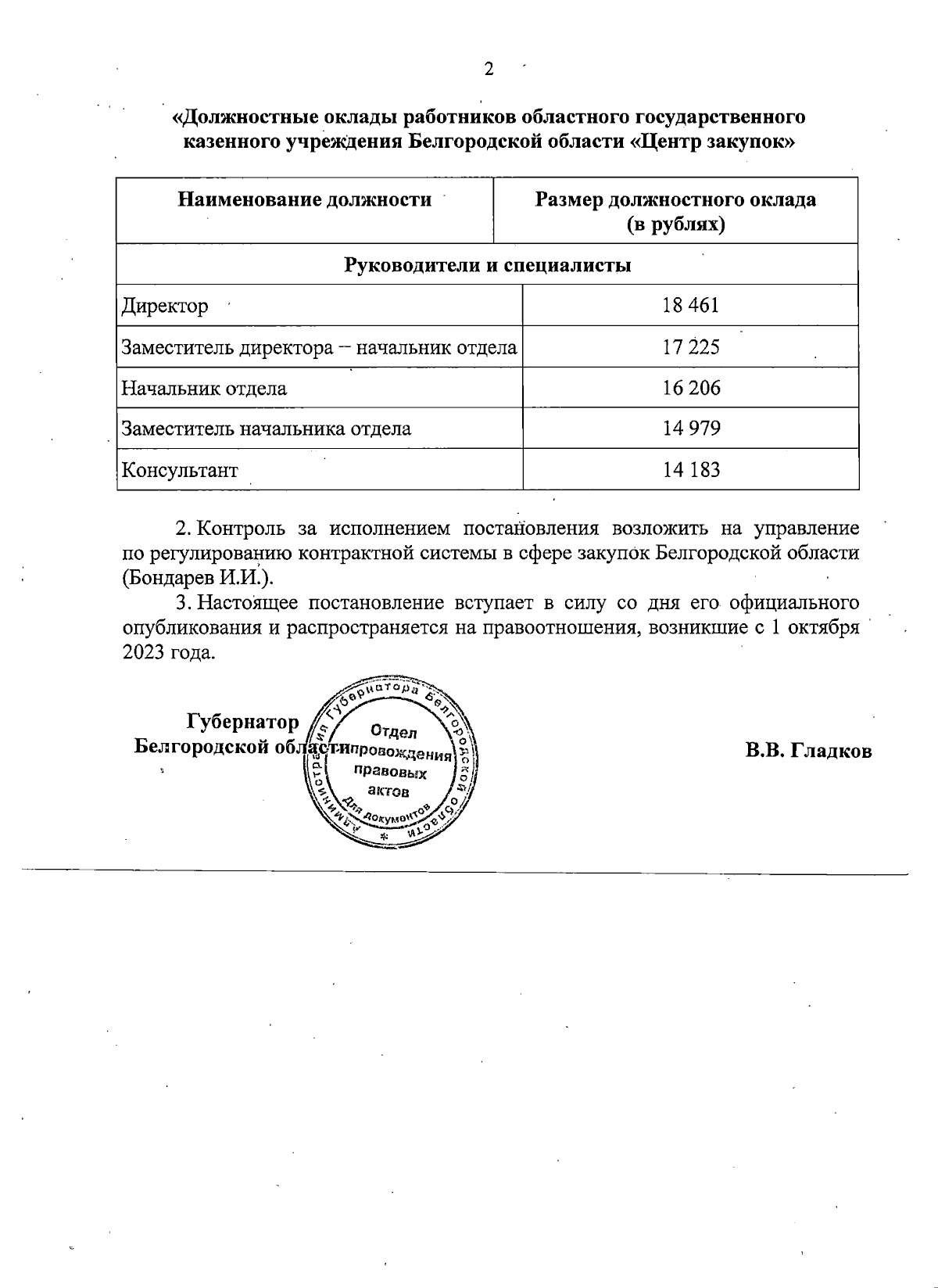 2

«Должностные оклады работников областного государственного казенного учреждения Белгородской области «Центр закупок»

| Наименование должности | Размер должностного оклада (в рублях) |
|---|---|
| Руководители и специалисты | |
| Директор | 18 461 |
| Заместитель директора – начальник отдела | 17 225 |
| Начальник отдела | 16 206 |
| Заместитель начальника отдела | 14 979 |
| Консультант | 14 183 |

2. Контроль за исполнением постановления возложить на управление по регулированию контрактной системы в сфере закупок Белгородской области (Бондарев И.И.).

3. Настоящее постановление вступает в силу со дня его официального опубликования и распространяется на правоотношения, возникшие с 1 октября 2023 года.

Губернатор
Белгородской области

Администрация Губернатора Белгородской области
Отдел сопровождения правовых актов
Для документов

В.В. Гладков